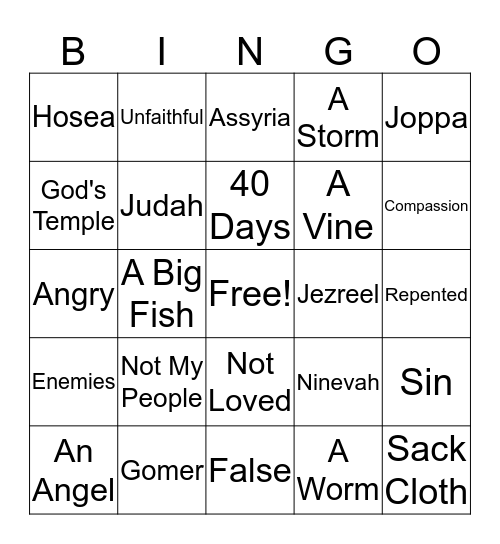 | B | I | N | G | O |
|---|---|---|---|---|
| Hosea | Unfaithful | Assyria | A Storm | Joppa |
| God's Temple | Judah | 40 Days | A Vine | Compassion |
| Angry | A Big Fish | Free! | Jezreel | Repented |
| Enemies | Not My People | Not Loved | Ninevah | Sin |
| An Angel | Gomer | False | A Worm | Sack Cloth |